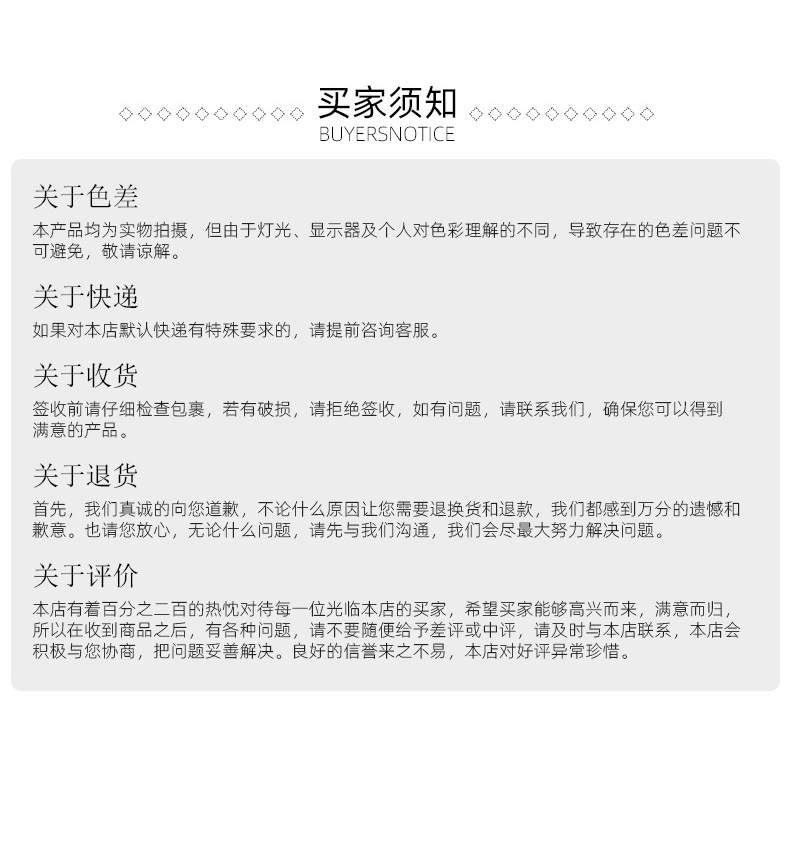 ◇◇◇◇◇◇◇◇◇◇ 买家须知 ◇◇◇◇◇◇◇◇◇◇
BUYERSNOTICE

关于色差

本产品均为实物拍摄，但由于灯光、显示器及个人对色彩理解的不同，导致存在的色差问题不可避免，敬请谅解。

关于快递

如果对本店默认快递有特殊要求的，请提前咨询客服。

关于收货

签收前请仔细检查包裹，若有破损，请拒绝签收，如有问题，请联系我们，确保您可以得到满意的产品。

关于退货

首先，我们真诚的向您道歉，不论什么原因让您需要退换货和退款，我们都感到万分的遗憾和歉意。也请您放心，无论什么问题，请先与我们沟通，我们会尽最大努力解决问题。

关于评价

本店有着百分之二百的热忱对待每一位光临本店的买家，希望买家能够高兴而来，满意而归，所以在收到商品之后，有各种问题，请不要随便给予差评或中评，请及时与本店联系，本店会积极与您协商，把问题妥善解决。良好的信誉来之不易，本店对好评异常珍惜。